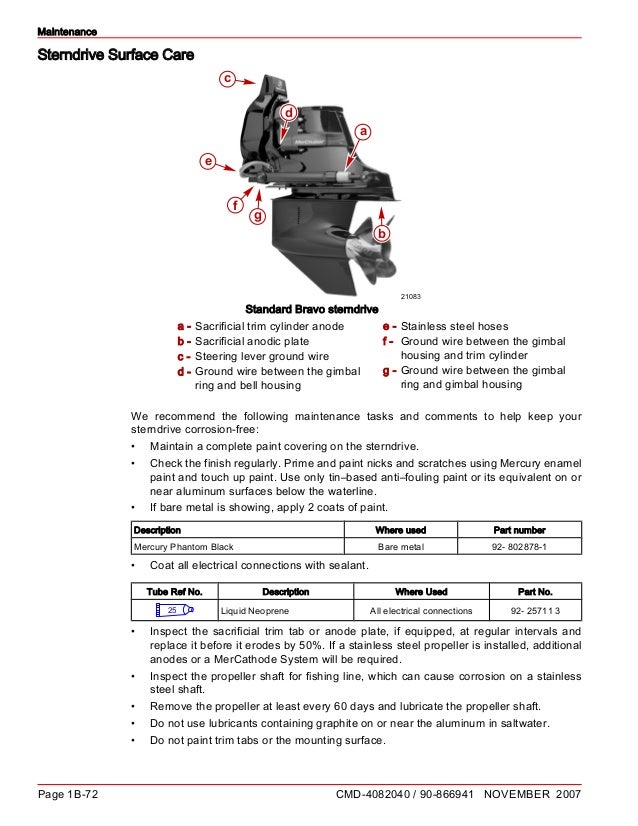 Maintenance

Sterndrive Surface Care

c
d
a
e
f
g
b
MerCruiser

21083

Standard Bravo sterndrive

a - Sacrificial trim cylinder anode
b - Sacrificial anodic plate
c - Steering lever ground wire
d - Ground wire between the gimbal ring and bell housing
e - Stainless steel hoses
f - Ground wire between the gimbal housing and trim cylinder
g - Ground wire between the gimbal ring and gimbal housing

We recommend the following maintenance tasks and comments to help keep your sterndrive corrosion-free:

• Maintain a complete paint covering on the sterndrive.
• Check the finish regularly. Prime and paint nicks and scratches using Mercury enamel paint and touch up paint. Use only tin–based anti–fouling paint or its equivalent on or near aluminum surfaces below the waterline.
• If bare metal is showing, apply 2 coats of paint.

| Description | Where used | Part number |
|---|---|---|
| Mercury Phantom Black | Bare metal | 92- 802878-1 |

• Coat all electrical connections with sealant.

| Tube Ref No. | Description | Where Used | Part No. |
|---|---|---|---|
| 25 | Liquid Neoprene | All electrical connections | 92- 25711 3 |

• Inspect the sacrificial trim tab or anode plate, if equipped, at regular intervals and replace it before it erodes by 50%. If a stainless steel propeller is installed, additional anodes or a MerCathode System will be required.
• Inspect the propeller shaft for fishing line, which can cause corrosion on a stainless steel shaft.
• Remove the propeller at least every 60 days and lubricate the propeller shaft.
• Do not use lubricants containing graphite on or near the aluminum in saltwater.
• Do not paint trim tabs or the mounting surface.

Page 1B-72
CMD-4082040 / 90-866941 NOVEMBER 2007